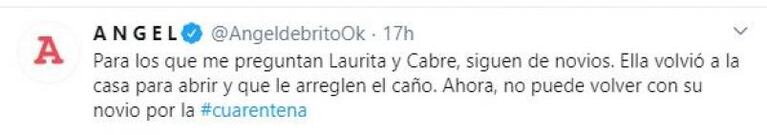 A

A N G E L @AngeldebritoOk · 17h

Para los que me preguntan Laurita y Cabre, siguen de novios. Ella volvió a la casa para abrir y que le arreglen el caño. Ahora, no puede volver con su novio por la #cuarentena